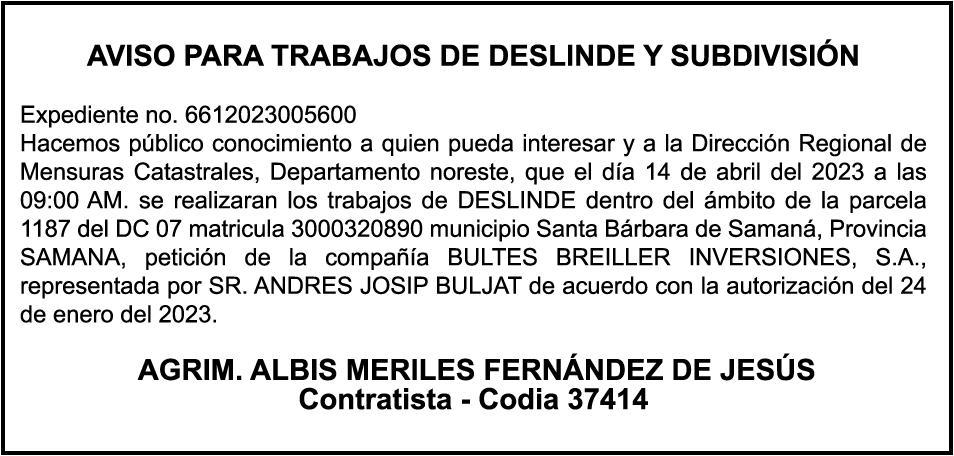 AVISO PARA TRABAJOS DE DESLINDE Y SUBDIVISIÓN

Expediente no. 6612023005600
Hacemos público conocimiento a quien pueda interesar y a la Dirección Regional de Mensuras Catastrales, Departamento noreste, que el día 14 de abril del 2023 a las 09:00 AM. se realizaran los trabajos de DESLINDE dentro del ámbito de la parcela 1187 del DC 07 matricula 3000320890 municipio Santa Bárbara de Samaná, Provincia SAMANA, petición de la compañía BULTES BREILLER INVERSIONES, S.A., representada por SR. ANDRES JOSIP BULJAT de acuerdo con la autorización del 24 de enero del 2023.

AGRIM. ALBIS MERILES FERNÁNDEZ DE JESÚS
Contratista - Codia 37414